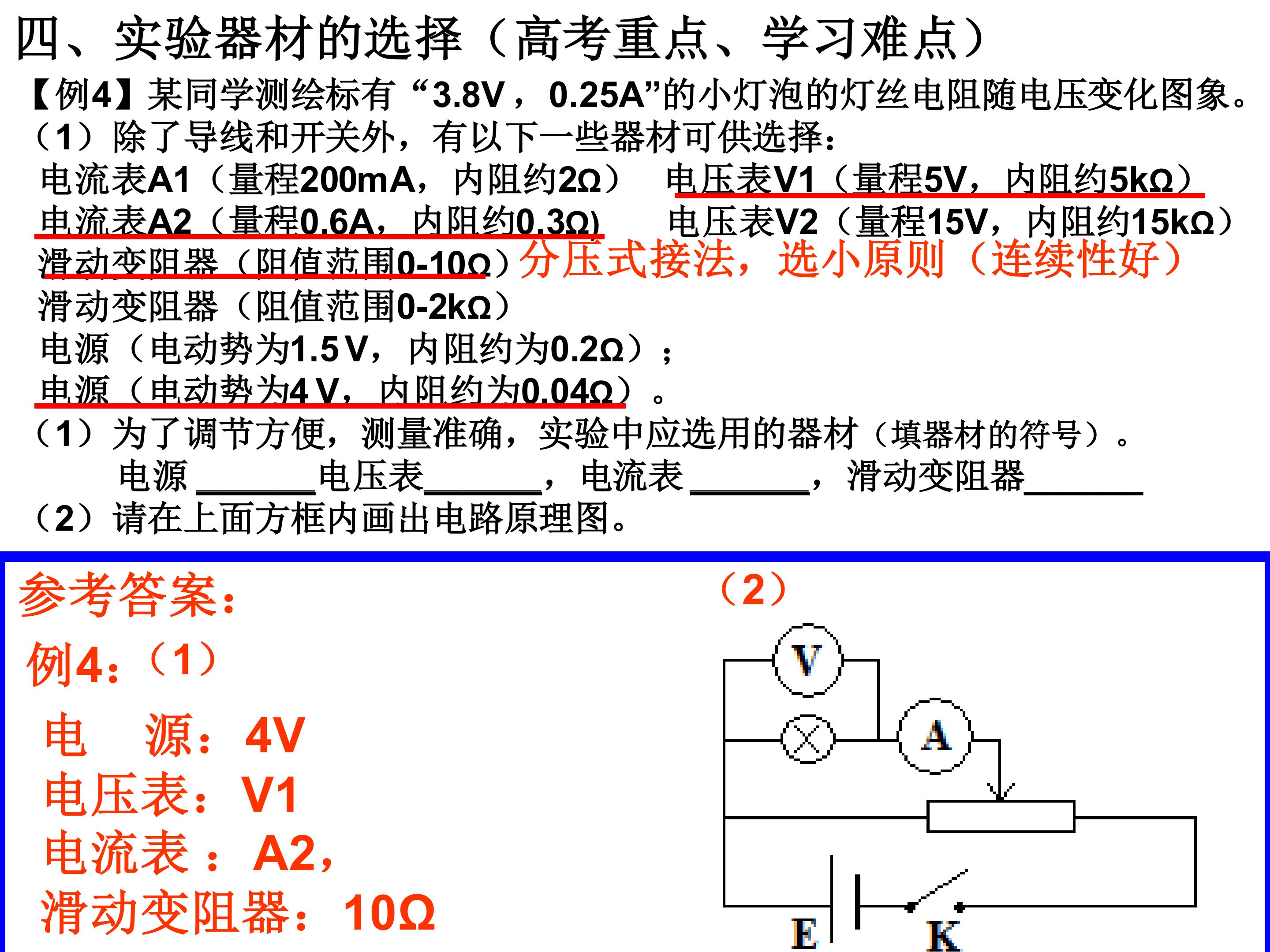 四、实验器材的选择（高考重点、学习难点）

【例4】某同学测绘标有“3.8V，0.25A”的小灯泡的灯丝电阻随电压变化图象。

（1）除了导线和开关外，有以下一些器材可供选择：

电流表A1（量程200mA，内阻约2Ω） 电压表V1（量程5V，内阻约5kΩ）
电流表A2（量程0.6A，内阻约0.3Ω） 电压表V2（量程15V，内阻约15kΩ）
滑动变阻器（阻值范围0-10Ω）分压式接法，选小原则（连续性好）
滑动变阻器（阻值范围0-2kΩ）
电源（电动势为1.5V，内阻约为0.2Ω）；
电源（电动势为4V，内阻约为0.04Ω）。

（1）为了调节方便，测量准确，实验中应选用的器材（填器材的符号）。
电源____电压表____，电流表____，滑动变阻器____

（2）请在上面方框内画出电路原理图。

参考答案：

例4：（1）

电 源：4V
电压表：V1
电流表：A2，
滑动变阻器：10Ω

（2）

V
A
E
K